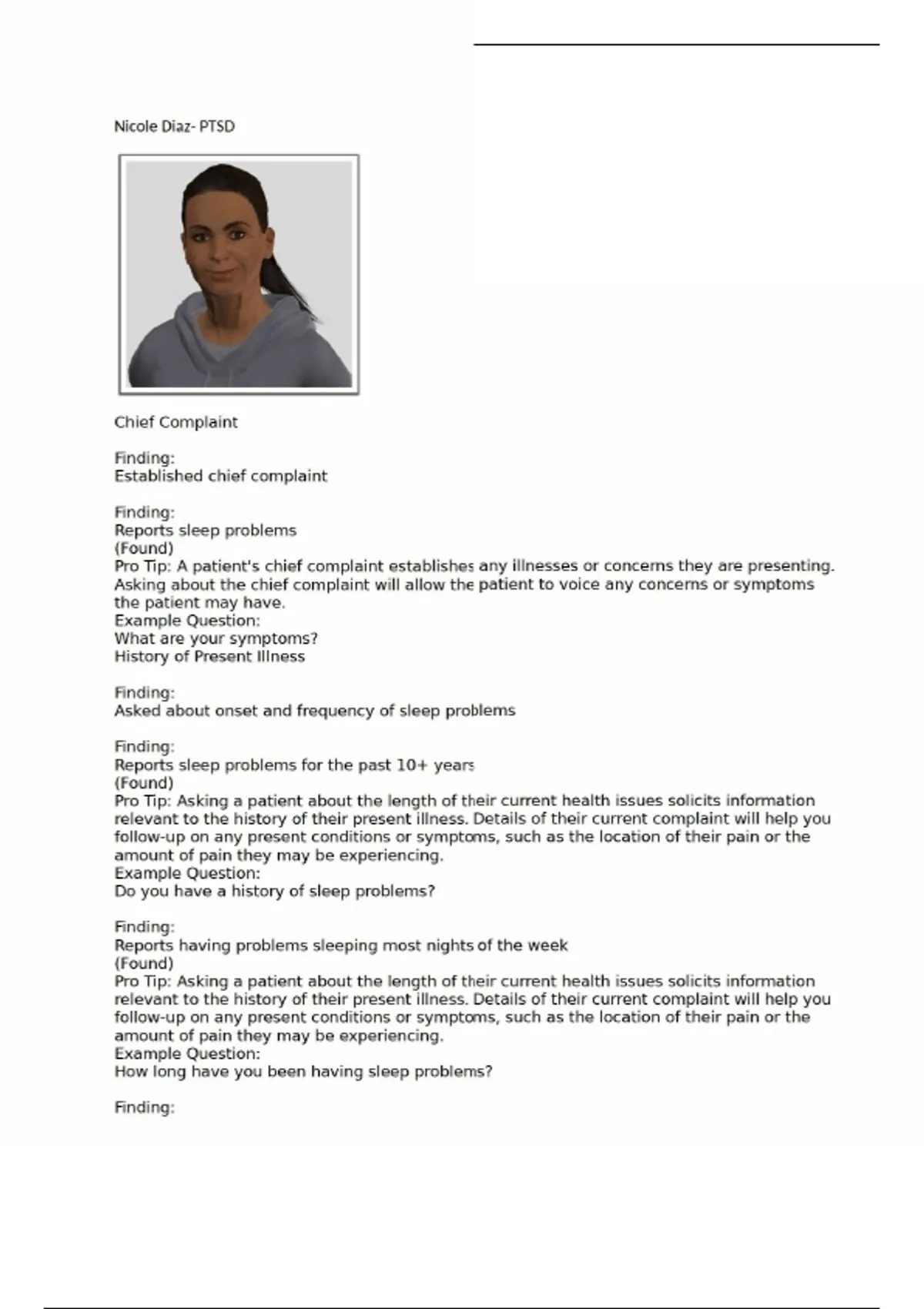 Nicole Diaz- PTSD

Chief Complaint

Finding:
Established chief complaint

Finding:
Reports sleep problems
(Found)
Pro Tip: A patient's chief complaint establishes any illnesses or concerns they are presenting. Asking about the chief complaint will allow the patient to voice any concerns or symptoms the patient may have.
Example Question:
What are your symptoms?
History of Present Illness

Finding:
Asked about onset and frequency of sleep problems

Finding:
Reports sleep problems for the past 10+ years
(Found)
Pro Tip: Asking a patient about the length of their current health issues solicits information relevant to the history of their present illness. Details of their current complaint will help you follow-up on any present conditions or symptoms, such as the location of their pain or the amount of pain they may be experiencing.
Example Question:
Do you have a history of sleep problems?

Finding:
Reports having problems sleeping most nights of the week
(Found)
Pro Tip: Asking a patient about the length of their current health issues solicits information relevant to the history of their present illness. Details of their current complaint will help you follow-up on any present conditions or symptoms, such as the location of their pain or the amount of pain they may be experiencing.
Example Question:
How long have you been having sleep problems?

Finding: